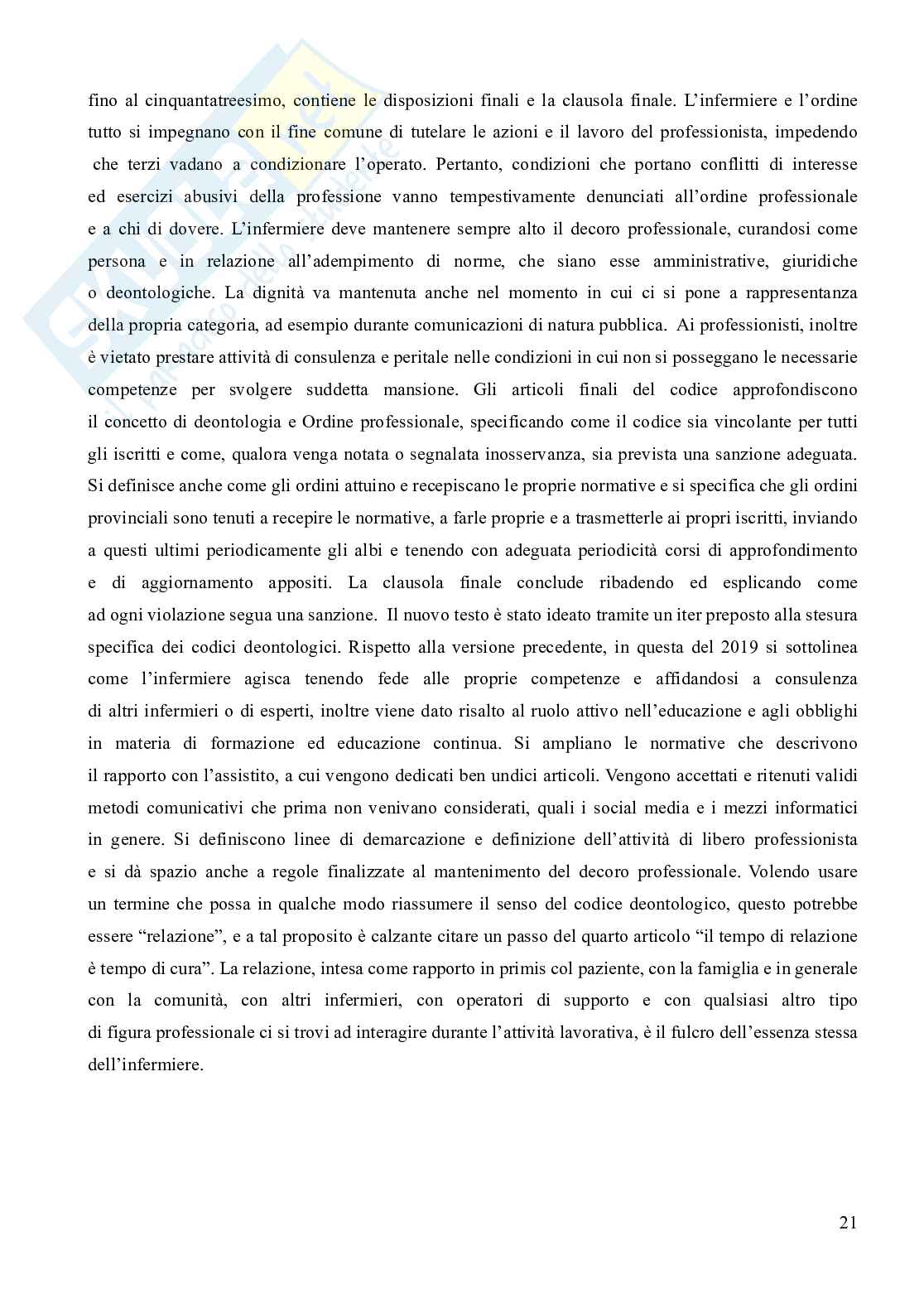 fino al cinquantatreesimo, contiene le disposizioni finali e la clausola finale. L'infermiere e l'ordine tutto si impegnano con il fine comune di tutelare le azioni e il lavoro del professionista, impedendo che terzi vadano a condizionare l'operato. Pertanto, condizioni che portano conflitti di interesse ed esercizi abusivi della professione vanno tempestivamente denunciati all'ordine professionale e a chi di dovere. L'infermiere deve mantenere sempre alto il decoro professionale, curandosi come persona e in relazione all'adempimento di norme, che siano esse amministrative, giuridiche o deontologiche. La dignità va mantenuta anche nel momento in cui ci si pone a rappresentanza della propria categoria, ad esempio durante comunicazioni di natura pubblica. Ai professionisti, inoltre è vietato prestare attività di consulenza e peritale nelle condizioni in cui non si posseggano le necessarie competenze per svolgere suddetta mansione. Gli articoli finali del codice approfondiscono il concetto di deontologia e Ordine professionale, specificando come il codice sia vincolante per tutti gli iscritti e come, qualora venga notata o segnalata inosservanza, sia prevista una sanzione adeguata. Si definisce anche come gli ordini attuino e recepiscano le proprie normative e si specifica che gli ordini provinciali sono tenuti a recepire le normative, a farle proprie e a trasmetterle ai propri iscritti, inviando a questi ultimi periodicamente gli albi e tenendo con adeguata periodicità corsi di approfondimento e di aggiornamento appositi. La clausola finale conclude ribadendo ed esplicando come ad ogni violazione segua una sanzione. Il nuovo testo è stato ideato tramite un iter preposto alla stesura specifica dei codici deontologici. Rispetto alla versione precedente, in questa del 2019 si sottolinea come l'infermiere agisca tenendo fede alle proprie competenze e affidandosi a consulenza di altri infermieri o di esperti, inoltre viene dato risalto al ruolo attivo nell'educazione e agli obblighi in materia di formazione ed educazione continua. Si ampliano le normative che descrivono il rapporto con l'assistito, a cui vengono dedicati ben undici articoli. Vengono accettati e ritenuti validi metodi comunicativi che prima non venivano considerati, quali i social media e i mezzi informatici in genere. Si definiscono linee di demarcazione e definizione dell'attività di libero professionista e si dà spazio anche a regole finalizzate al mantenimento del decoro professionale. Volendo usare un termine che possa in qualche modo riassumere il senso del codice deontologico, questo potrebbe essere "relazione", e a tal proposito è calzante citare un passo del quarto articolo "il tempo di relazione è tempo di cura". La relazione, intesa come rapporto in primis col paziente, con la famiglia e in generale con la comunità, con altri infermieri, con operatori di supporto e con qualsiasi altro tipo di figura professionale ci si trovi ad interagire durante l'attività lavorativa, è il fulcro dell'essenza stessa dell'infermiere.

21